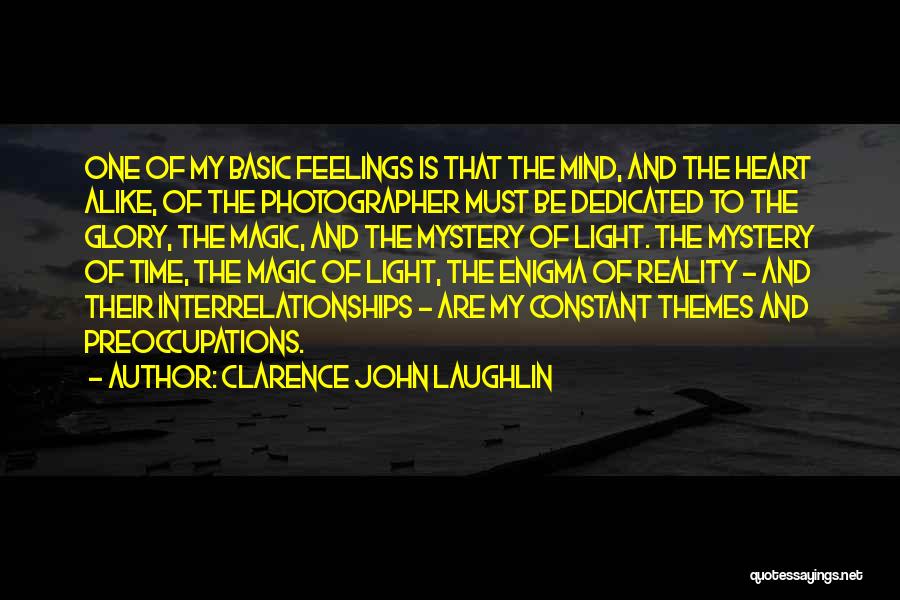 ONE OF MY BASIC FEELINGS IS THAT THE MIND, AND THE HEART ALIKE, OF THE PHOTOGRAPHER MUST BE DEDICATED TO THE GLORY, THE MAGIC, AND THE MYSTERY OF LIGHT. THE MYSTERY OF TIME, THE MAGIC OF LIGHT, THE ENIGMA OF REALITY - AND THEIR INTERRELATIONSHIPS - ARE MY CONSTANT THEMES AND PREOCCUPATIONS.

- AUTHOR: CLARENCE JOHN LAUGHLIN

quotessayings.net